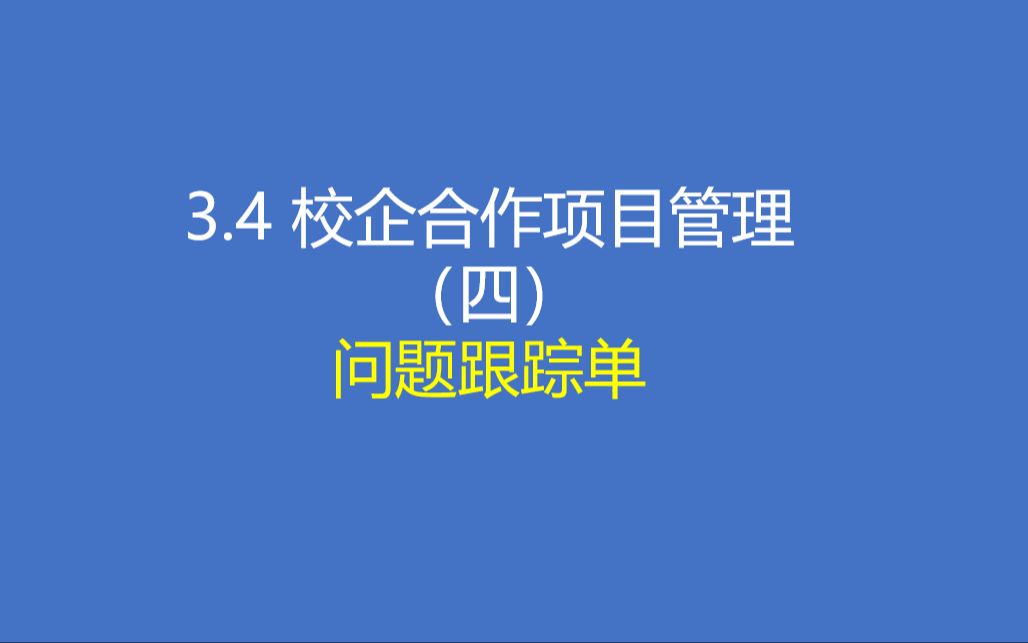 3.4 校企合作项目管理
（四）
问题跟踪单